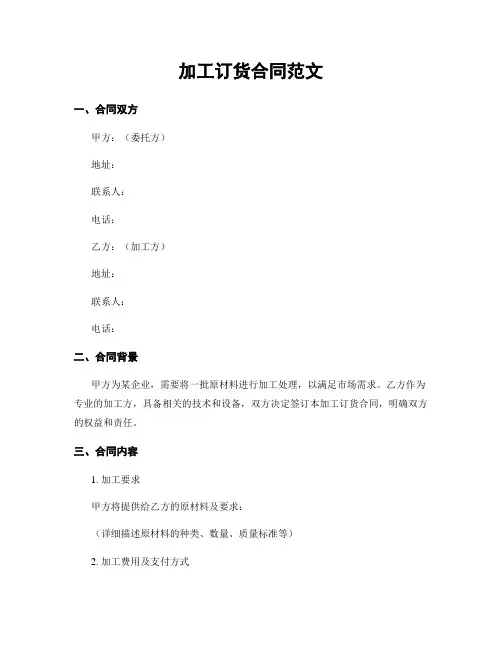 加工订货合同范文

一、合同双方

甲方：（委托方）

地址：

联系人：

电话：

乙方：（加工方）

地址：

联系人：

电话：

二、合同背景

甲方为某企业，需要将一批原材料进行加工处理，以满足市场需求。乙方作为专业的加工方，具备相关的技术和设备，双方决定签订本加工订货合同，明确双方的权益和责任。

三、合同内容

1. 加工要求

甲方将提供给乙方的原材料及要求：

（详细描述原材料的种类、数量、质量标准等）

2. 加工费用及支付方式